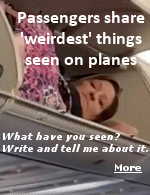 Passengers share 'weirdest' things seen on planes

What have you seen? Write and tell me about it.

More